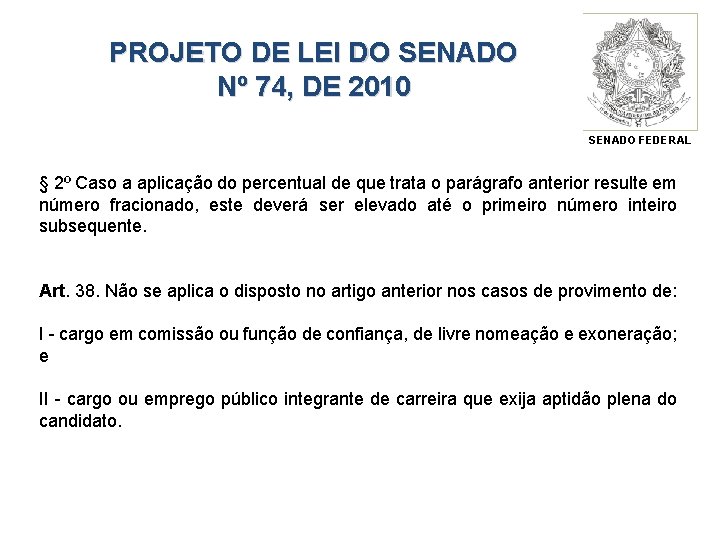 PROJETO DE LEI DO SENADO
Nº 74, DE 2010

SENADO FEDERAL

§ 2º Caso a aplicação do percentual de que trata o parágrafo anterior resulte em número fracionado, este deverá ser elevado até o primeiro número inteiro subsequente.

Art. 38. Não se aplica o disposto no artigo anterior nos casos de provimento de:

I - cargo em comissão ou função de confiança, de livre nomeação e exoneração; e

II - cargo ou emprego público integrante de carreira que exija aptidão plena do candidato.